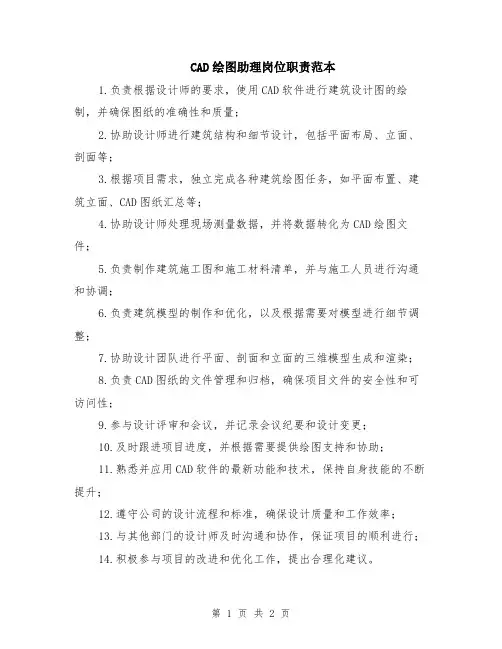 CAD绘图助理岗位职责范本

1.负责根据设计师的要求，使用CAD软件进行建筑设计图的绘制，并确保图纸的准确性和质量；

2.协助设计师进行建筑结构和细节设计，包括平面布局、立面、剖面等；

3.根据项目需求，独立完成各种建筑绘图任务，如平面布置、建筑立面、CAD图纸汇总等；

4.协助设计师处理现场测量数据，并将数据转化为CAD绘图文件；

5.负责制作建筑施工图和施工材料清单，并与施工人员进行沟通和协调；

6.负责建筑模型的制作和优化，以及根据需要对模型进行细节调整；

7.协助设计团队进行平面、剖面和立面的三维模型生成和渲染；

8.负责CAD图纸的文件管理和归档，确保项目文件的安全性和可访问性；

9.参与设计评审和会议，并记录会议纪要和设计变更；

10.及时跟进项目进度，并根据需要提供绘图支持和协助；

11.熟悉并应用CAD软件的最新功能和技术，保持自身技能的不断提升；

12.遵守公司的设计流程和标准，确保设计质量和工作效率；

13.与其他部门的设计师及时沟通和协作，保证项目的顺利进行；

14.积极参与项目的改进和优化工作，提出合理化建议。

第 1 页 共 2 页